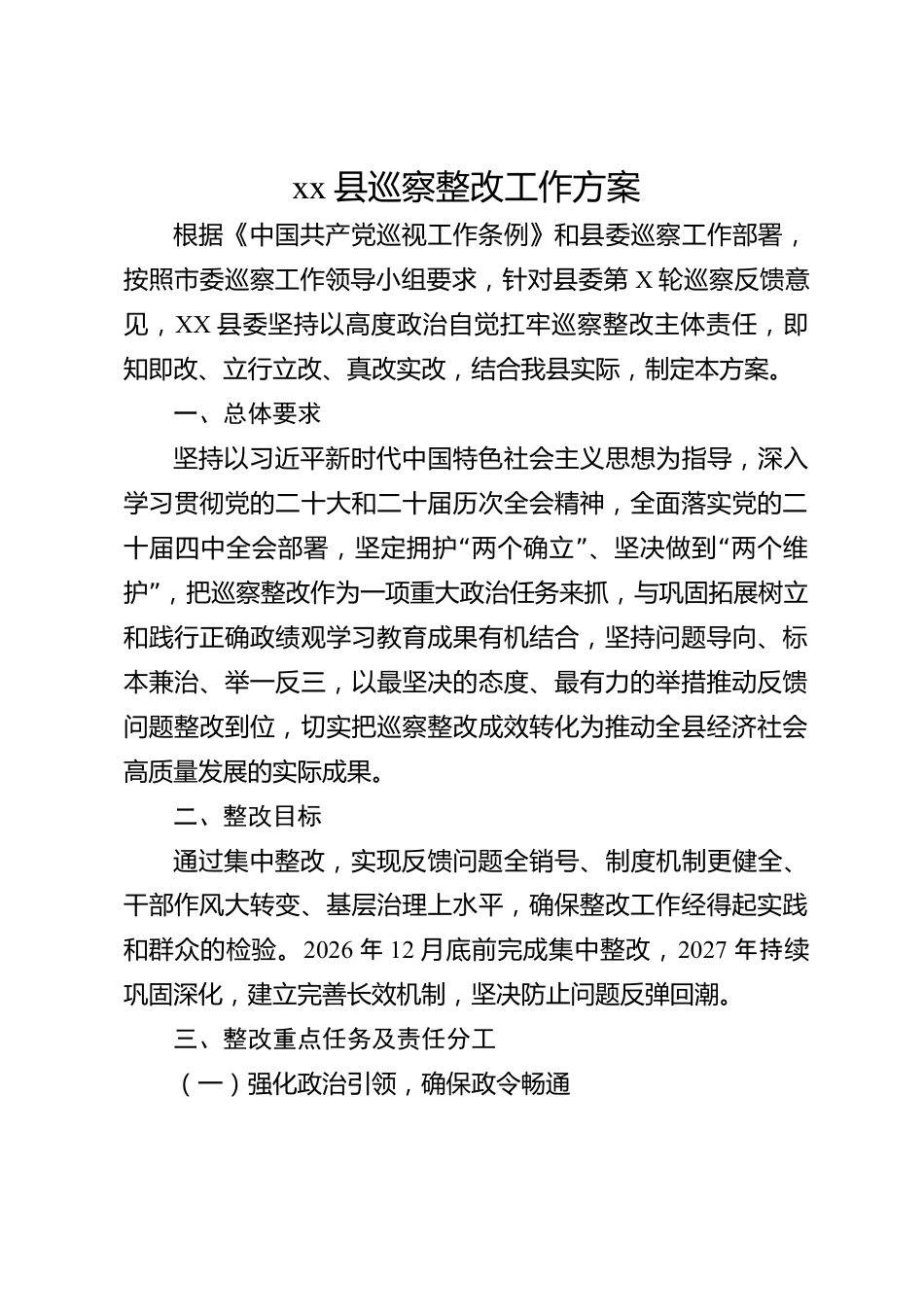 xx县巡察整改工作方案

根据《中国共产党巡视工作条例》和县委巡察工作部署，按照市委巡察工作领导小组要求，针对县委第X轮巡察反馈意见，XX县委坚持以高度政治自觉扛牢巡察整改主体责任，即知即改、立行立改、真改实改，结合我县实际，制定本方案。

一、总体要求

坚持以习近平新时代中国特色社会主义思想为指导，深入学习贯彻党的二十大和二十届历次全会精神，全面落实党的二十届四中全会部署，坚定拥护“两个确立”、坚决做到“两个维护”，把巡察整改作为一项重大政治任务来抓，与巩固拓展树立和践行正确政绩观学习教育成果有机结合，坚持问题导向、标本兼治、举一反三，以最坚决的态度、最有力的举措推动反馈问题整改到位，切实把巡察整改成效转化为推动全县经济社会高质量发展的实际成果。

二、整改目标

通过集中整改，实现反馈问题全销号、制度机制更健全、干部作风大转变、基层治理上水平，确保整改工作经得起实践和群众的检验。2026年12月底前完成集中整改，2027年持续巩固深化，建立完善长效机制，坚决防止问题反弹回潮。

三、整改重点任务及责任分工

（一）强化政治引领，确保政令畅通